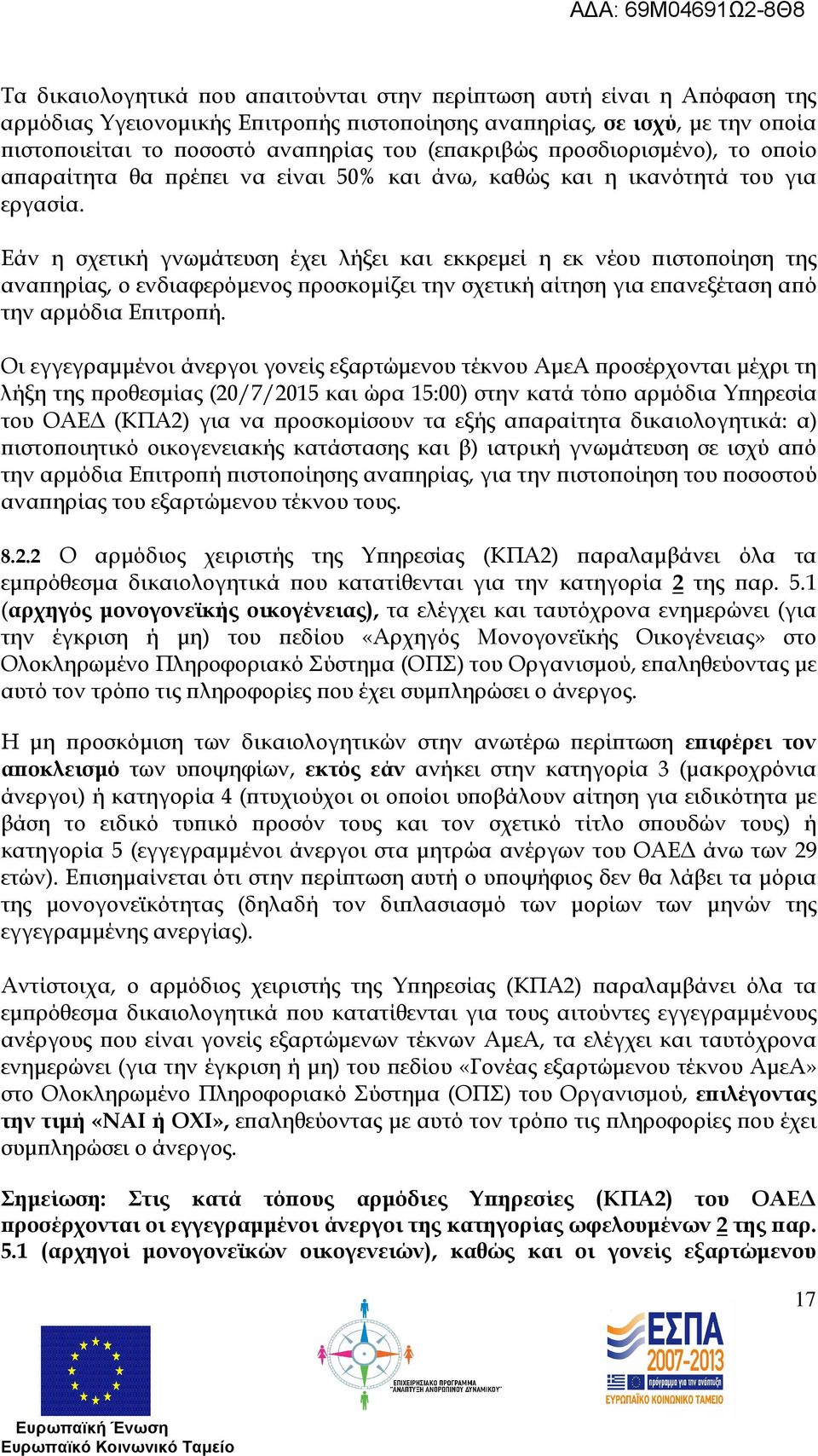 ΑΔΑ: 69Μ04691Ω2-8Θ8

Τα δικαιολογητικά που απαιτούνται στην περίπτωση αυτή είναι η Απόφαση της αρμόδιας Υγειονομικής Επιτροπής πιστοποίησης αναπηρίας, σε ισχύ, με την οποία πιστοποιείται το ποσοστό αναπηρίας του (επακριβώς προσδιορισμένο), το οποίο απαραίτητα θα πρέπει να είναι 50% και άνω, καθώς και η ικανότητά του για εργασία.

Εάν η σχετική γνωμάτευση έχει λήξει και εκκρεμεί η εκ νέου πιστοποίηση της αναπηρίας, ο ενδιαφερόμενος προσκομίζει την σχετική αίτηση για επανεξέταση από την αρμόδια Επιτροπή.

Οι εγγεγραμμένοι άνεργοι γονείς εξαρτώμενου τέκνου ΑμεΑ προσέρχονται μέχρι τη λήξη της προθεσμίας (20/7/2015 και ώρα 15:00) στην κατά τόπο αρμόδια Υπηρεσία του ΟΑΕΔ (ΚΠΑ2) για να προσκομίσουν τα εξής απαραίτητα δικαιολογητικά: α) πιστοποιητικό οικογενειακής κατάστασης και β) ιατρική γνωμάτευση σε ισχύ από την αρμόδια Επιτροπή πιστοποίησης αναπηρίας, για την πιστοποίηση του ποσοστού αναπηρίας του εξαρτώμενου τέκνου τους.

8.2.2 Ο αρμόδιος χειριστής της Υπηρεσίας (ΚΠΑ2) παραλαμβάνει όλα τα εμπρόθεσμα δικαιολογητικά που κατατίθενται για την κατηγορία 2 της παρ. 5.1 (αρχηγός μονογονεϊκής οικογένειας), τα ελέγχει και ταυτόχρονα ενημερώνει (για την έγκριση ή μη) του πεδίου «Αρχηγός Μονογονεϊκής Οικογένειας» στο Ολοκληρωμένο Πληροφοριακό Σύστημα (ΟΠΣ) του Οργανισμού, επαληθεύοντας με αυτό τον τρόπο τις πληροφορίες που έχει συμπληρώσει ο άνεργος.

Η μη προσκόμιση των δικαιολογητικών στην ανωτέρω περίπτωση επιφέρει τον αποκλεισμό των υποψηφίων, εκτός εάν ανήκει στην κατηγορία 3 (μακροχρόνια άνεργοι) ή κατηγορία 4 (πτυχιούχοι οι οποίοι υποβάλουν αίτηση για ειδικότητα με βάση το ειδικό τυπικό προσόν τους και τον σχετικό τίτλο σπουδών τους) ή κατηγορία 5 (εγγεγραμμένοι άνεργοι στα μητρώα ανέργων του ΟΑΕΔ άνω των 29 ετών). Επισημαίνεται ότι στην περίπτωση αυτή ο υποψήφιος δεν θα λάβει τα μόρια της μονογονεϊκότητας (δηλαδή τον διπλασιασμό των μορίων των μηνών της εγγεγραμμένης ανεργίας).

Αντίστοιχα, ο αρμόδιος χειριστής της Υπηρεσίας (ΚΠΑ2) παραλαμβάνει όλα τα εμπρόθεσμα δικαιολογητικά που κατατίθενται για τους αιτούντες εγγεγραμμένους ανέργους που είναι γονείς εξαρτώμενων τέκνων ΑμεΑ, τα ελέγχει και ταυτόχρονα ενημερώνει (για την έγκριση ή μη) του πεδίου «Γονέας εξαρτώμενου τέκνου ΑμεΑ» στο Ολοκληρωμένο Πληροφοριακό Σύστημα (ΟΠΣ) του Οργανισμού, επιλέγοντας την τιμή «ΝΑΙ ή ΟΧΙ», επαληθεύοντας με αυτό τον τρόπο τις πληροφορίες που έχει συμπληρώσει ο άνεργος.

Σημείωση: Στις κατά τόπους αρμόδιες Υπηρεσίες (ΚΠΑ2) του ΟΑΕΔ προσέρχονται οι εγγεγραμμένοι άνεργοι της κατηγορίας ωφελουμένων 2 της παρ. 5.1 (αρχηγοί μονογονεϊκών οικογενειών), καθώς και οι γονείς εξαρτώμενου

17

Ευρωπαϊκή Ένωση
Ευρωπαϊκό Κοινωνικό Ταμείο

ΕΠΙΧΕΙΡΗΣΙΑΚΟ ΠΡΟΓΡΑΜΜΑ "ΑΝΑΠΤΥΞΗ ΑΝΘΡΩΠΙΝΟΥ ΔΥΝΑΜΙΚΟΥ"

ΕΣΠΑ 2007-2013
πρόγραμμα για την ανάπτυξη
ΕΥΡΩΠΑΪΚΟ ΚΟΙΝΩΝΙΚΟ ΤΑΜΕΙΟ